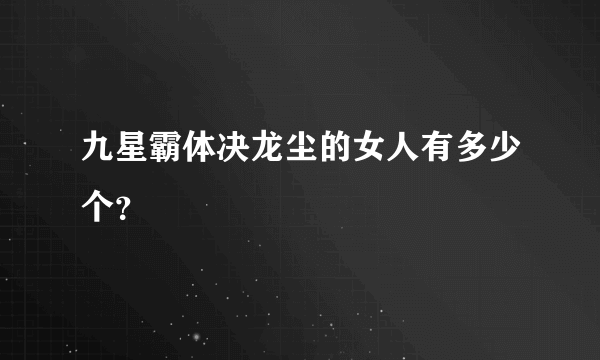 九星霸体决龙尘的女人有多少个?